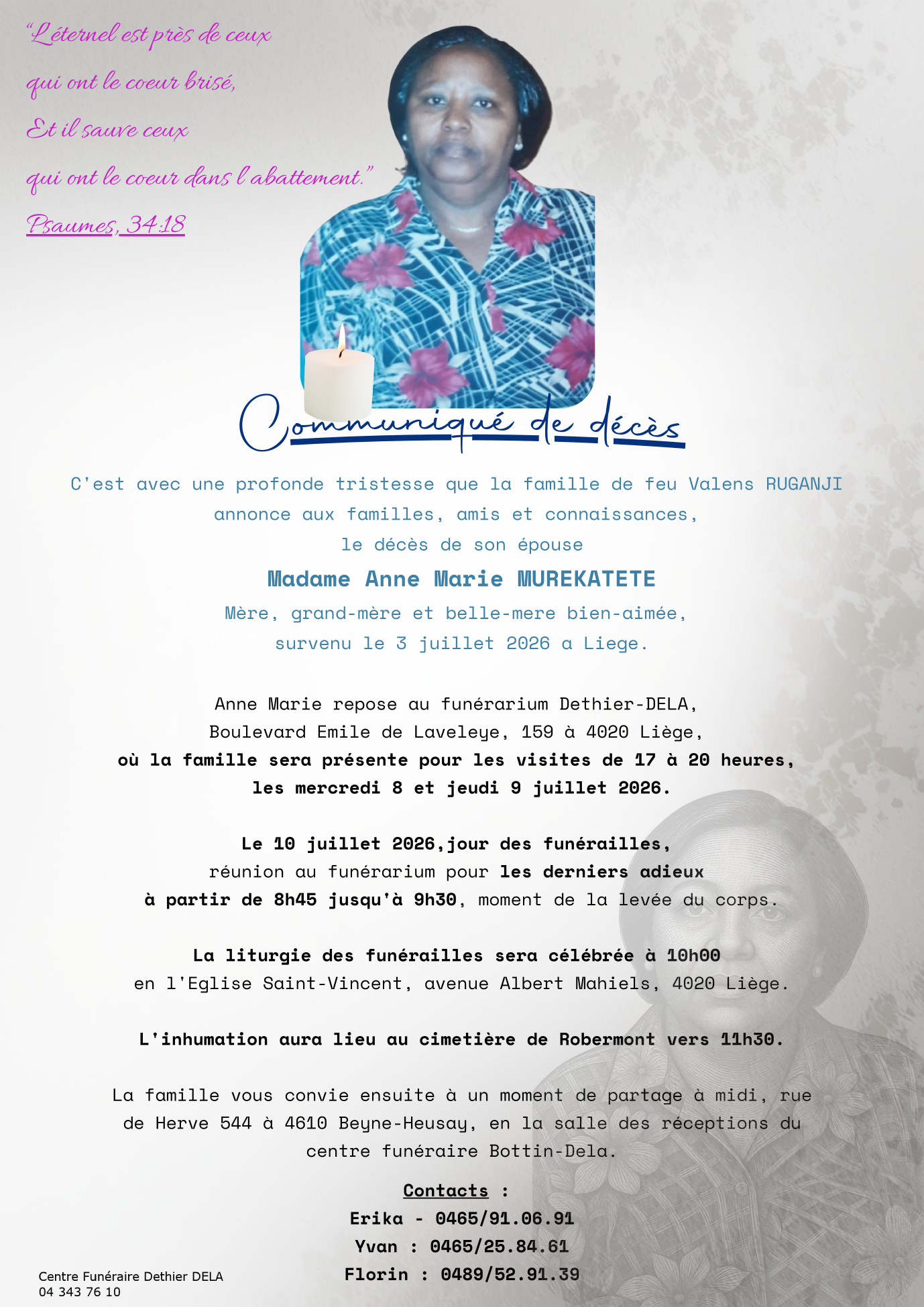 "L'éternel est près de ceux
qui ont le coeur brisé,
Et il sauve ceux
qui ont le coeur dans l'abattement."
Psaumes, 34:18

Communiqué de décès

C'est avec une profonde tristesse que la famille de feu Valens RUGANJI annonce aux familles, amis et connaissances,
le décès de son épouse

Madame Anne Marie MUREKATETE

Mère, grand-mère et belle-mere bien-aimée,
survenu le 3 juillet 2026 a Liege.

Anne Marie repose au funérarium Dethier-DELA,
Boulevard Emile de Laveleye, 159 à 4020 Liège,
où la famille sera présente pour les visites de 17 à 20 heures,
les mercredi 8 et jeudi 9 juillet 2026.

Le 10 juillet 2026,jour des funérailles,
réunion au funérarium pour les derniers adieux
à partir de 8h45 jusqu'à 9h30, moment de la levée du corps.

La liturgie des funérailles sera célébrée à 10h00
en l'Eglise Saint-Vincent, avenue Albert Mahiels, 4020 Liège.

L'inhumation aura lieu au cimetière de Robermont vers 11h30.

La famille vous convie ensuite à un moment de partage à midi, rue de Herve 544 à 4610 Beyne-Heusay, en la salle des réceptions du centre funéraire Bottin-Dela.

Contacts :
Erika - 0465/91.06.91
Yvan : 0465/25.84.61
Florin : 0489/52.91.39

Centre Funéraire Dethier DELA
04 343 76 10